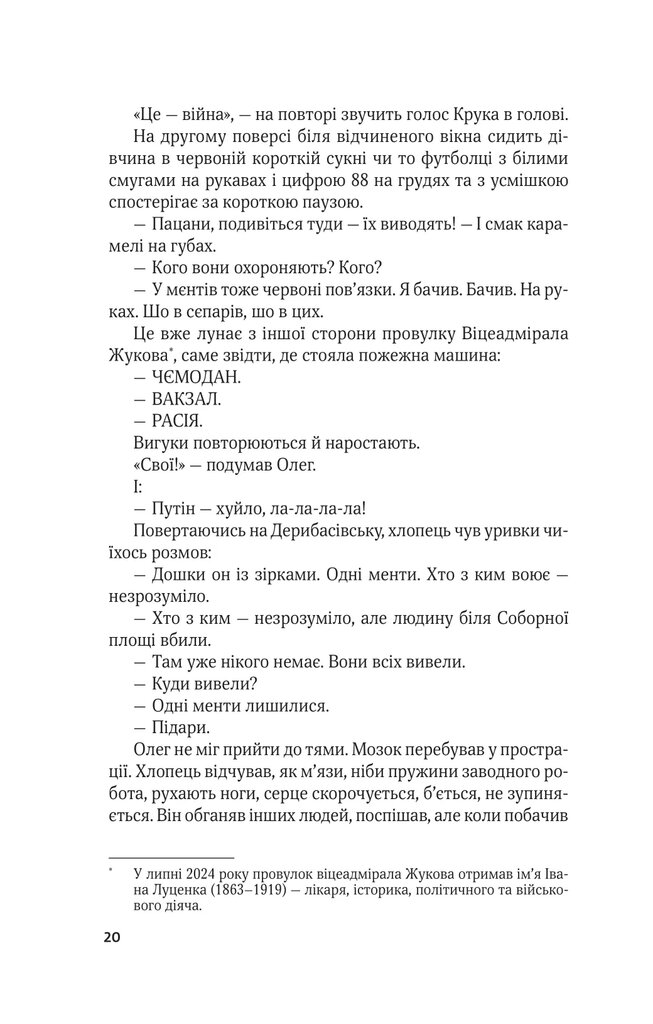 «Це — війна», — на повторі звучить голос Крука в голові.

На другому поверсі біля відчиненого вікна сидить дівчина в червоній короткій сукні чи то футболці з білими смугами на рукавах і цифрою 88 на грудях та з усмішкою спостерігає за короткою паузою.

— Пацани, подивіться туди — їх виводять! — І смак карамелі на губах.

— Кого вони охороняють? Кого?

— У ментів тоже червоні пов'язки. Я бачив. Бачив. На руках. Шо в сепарів, шо в цих.

Це вже лунає з іншої сторони провулку Віцеадмірала Жукова*, саме звідти, де стояла пожежна машина:

— ЧЄМОДАН.

— ВАКЗАЛ.

— РАСІЯ.

Вигуки повторюються й наростають.

«Свої!» — подумав Олег.

І:

— Путін — хуйло, ла-ла-ла-ла!

Повертаючись на Дерибасівську, хлопець чув уривки чиїхось розмов:

— Дошки он із зірками. Одні менти. Хто з ким воює — незрозуміло.

— Хто з ким — незрозуміло, але людину біля Соборної площі вбили.

— Там уже нікого немає. Вони всіх вивели.

— Куди вивели?

— Одні менти лишилися.

— Підари.

Олег не міг прийти до тями. Мозок перебував у прострації. Хлопець відчував, як м'язи, ніби пружини заводного робота, рухають ноги, серце скорочується, б'ється, не зупиняється. Він обганяв інших людей, поспішав, але коли побачив

* У липні 2024 року провулок віцеадмірала Жукова отримав ім'я Івана Луценка (1863–1919) — лікаря, історика, політичного та військового діяча.

20